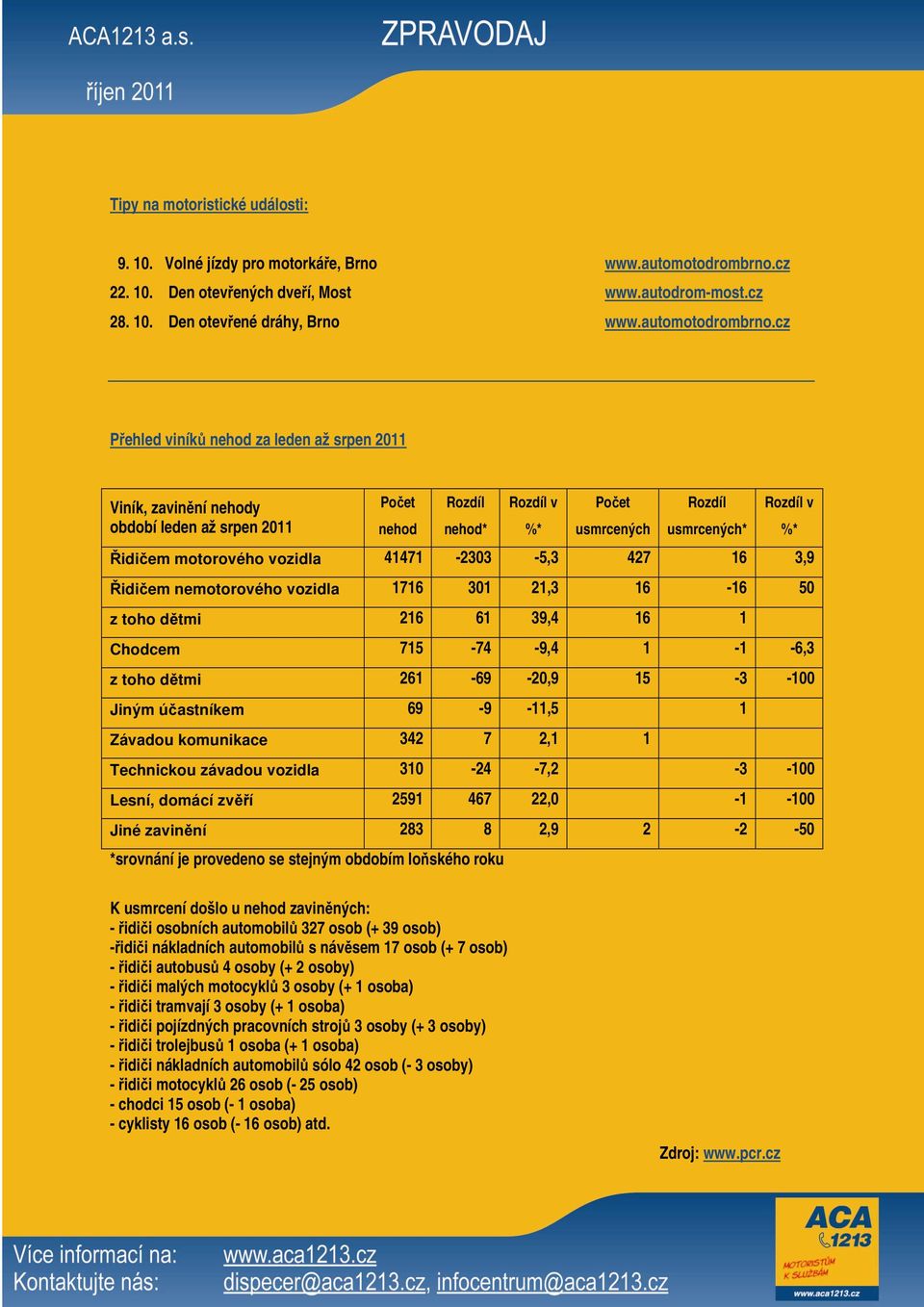 ACA1213 a.s.

ZPRAVODAJ

říjen 2011

Tipy na motoristické události:

9. 10. Volné jízdy pro motorkáře, Brno www.automotodrombrno.cz
22. 10. Den otevřených dveří, Most www.autodrom-most.cz
28. 10. Den otevřené dráhy, Brno www.automotodrombrno.cz

Přehled viníků nehod za leden až srpen 2011

| Viník, zavinění nehody období leden až srpen 2011 | Počet nehod | Rozdíl nehod* | Rozdíl v %* | Počet usmrcených | Rozdíl usmrcených* | Rozdíl v %* |
|---|---|---|---|---|---|---|
| Řidičem motorového vozidla | 41471 | -2303 | -5,3 | 427 | 16 | 3,9 |
| Řidičem nemotorového vozidla | 1716 | 301 | 21,3 | 16 | -16 | 50 |
| z toho dětmi | 216 | 61 | 39,4 | 16 | 1 | |
| Chodcem | 715 | -74 | -9,4 | 1 | -1 | -6,3 |
| z toho dětmi | 261 | -69 | -20,9 | 15 | -3 | -100 |
| Jiným účastníkem | 69 | -9 | -11,5 | | 1 | |
| Závadou komunikace | 342 | 7 | 2,1 | 1 | | |
| Technickou závadou vozidla | 310 | -24 | -7,2 | | -3 | -100 |
| Lesní, domácí zvěří | 2591 | 467 | 22,0 | | -1 | -100 |
| Jiné zavinění | 283 | 8 | 2,9 | 2 | -2 | -50 |

*srovnání je provedeno se stejným obdobím loňského roku

K usmrcení došlo u nehod zaviněných:
- řidiči osobních automobilů 327 osob (+ 39 osob)
-řidiči nákladních automobilů s návěsem 17 osob (+ 7 osob)
- řidiči autobusů 4 osoby (+ 2 osoby)
- řidiči malých motocyklů 3 osoby (+ 1 osoba)
- řidiči tramvají 3 osoby (+ 1 osoba)
- řidiči pojízdných pracovních strojů 3 osoby (+ 3 osoby)
- řidiči trolejbusů 1 osoba (+ 1 osoba)
- řidiči nákladních automobilů sólo 42 osob (- 3 osoby)
- řidiči motocyklů 26 osob (- 25 osob)
- chodci 15 osob (- 1 osoba)
- cyklisty 16 osob (- 16 osob) atd.

Zdroj: www.pcr.cz

Více informací na: www.aca1213.cz
Kontaktujte nás: dispecer@aca1213.cz, infocentrum@aca1213.cz

ACA 1213
MOTORISTŮM K SLUŽBÁM
www.aca1213.cz